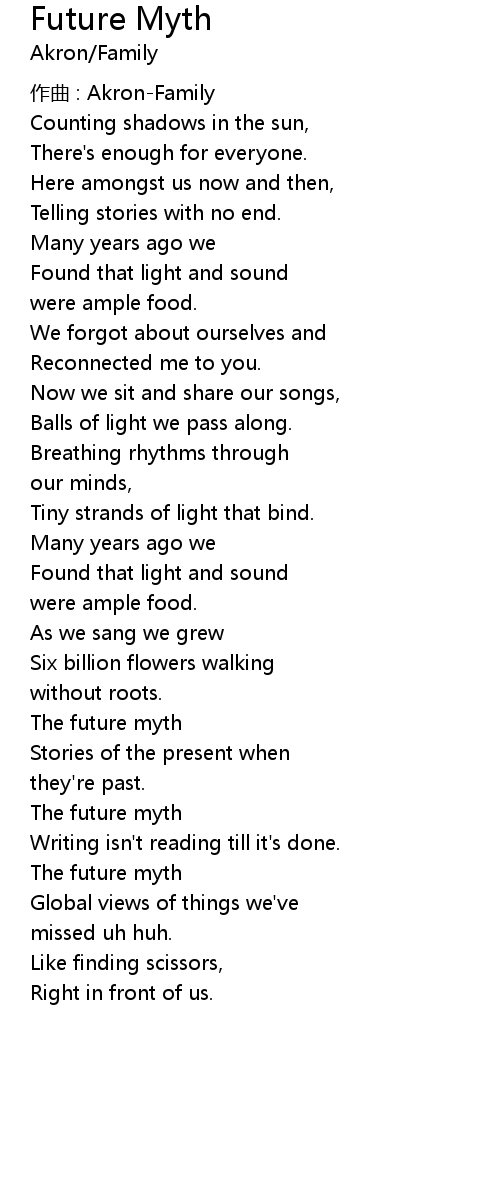 Future Myth
Akron/Family

作曲 : Akron-Family
Counting shadows in the sun,
There's enough for everyone.
Here amongst us now and then,
Telling stories with no end.
Many years ago we
Found that light and sound
were ample food.
We forgot about ourselves and
Reconnected me to you.
Now we sit and share our songs,
Balls of light we pass along.
Breathing rhythms through
our minds,
Tiny strands of light that bind.
Many years ago we
Found that light and sound
were ample food.
As we sang we grew
Six billion flowers walking
without roots.
The future myth
Stories of the present when
they're past.
The future myth
Writing isn't reading till it's done.
The future myth
Global views of things we've
missed uh huh.
Like finding scissors,
Right in front of us.